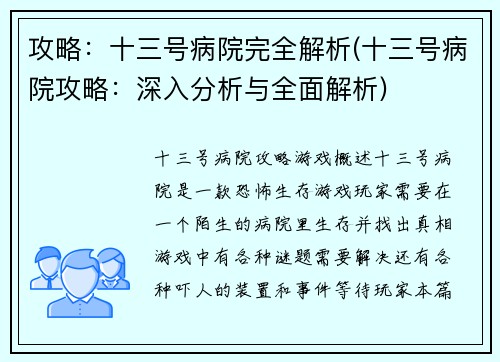 攻略：十三号病院完全解析(十三号病院攻略：深入分析与全面解析)

十三号病院攻略游戏概述十三号病院是一款恐怖生存游戏玩家需要在一个陌生的病院里生存并找出真相游戏中有各种谜题需要解决还有各种吓人的装置和事件等待玩家本篇